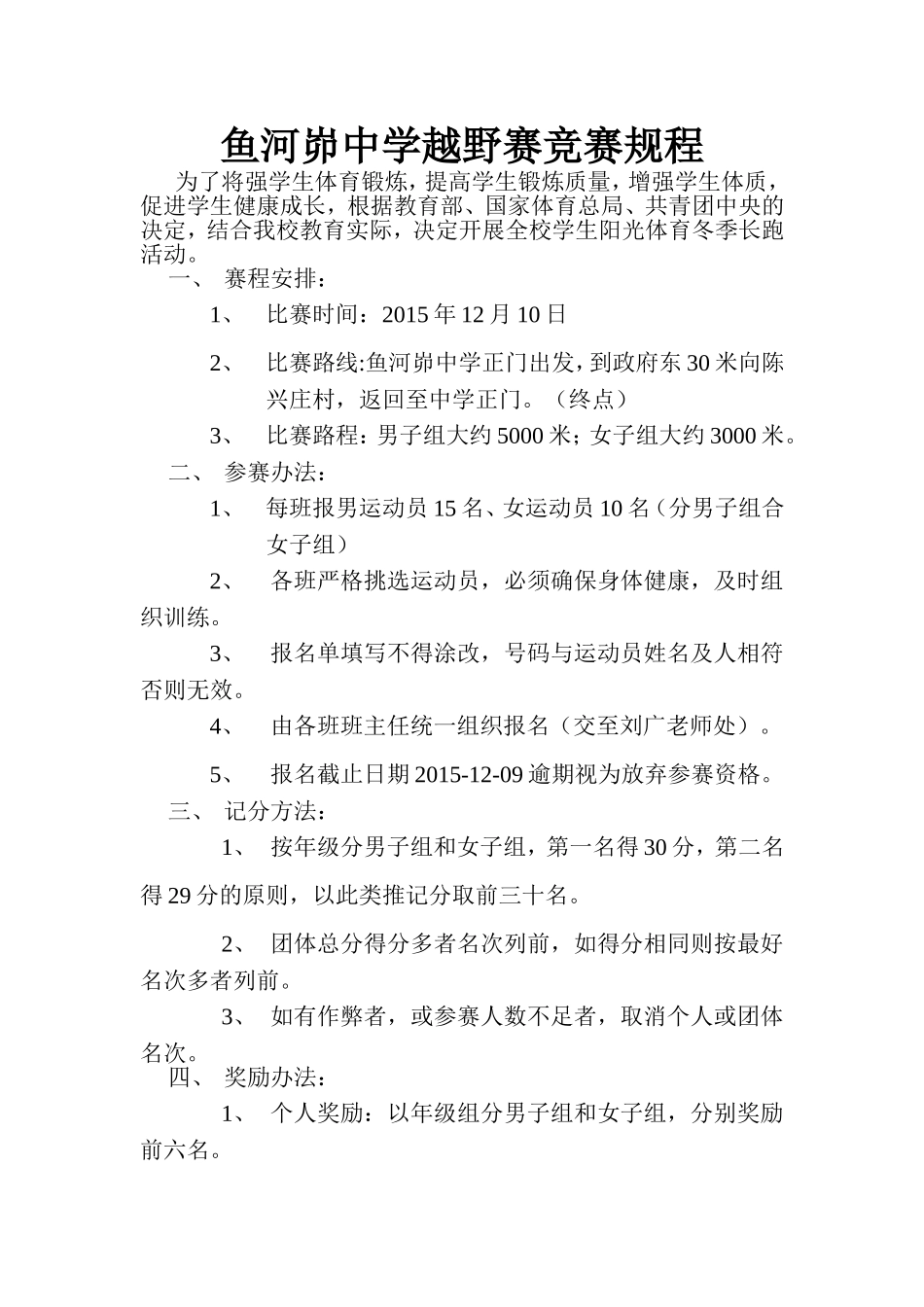 鱼河峁中学越野赛竞赛规程

为了将强学生体育锻炼，提高学生锻炼质量，增强学生体质，促进学生健康成长，根据教育部、国家体育总局、共青团中央的决定，结合我校教育实际，决定开展全校学生阳光体育冬季长跑活动。

一、 赛程安排：

1、 比赛时间：2015 年 12 月 10 日

2、 比赛路线:鱼河峁中学正门出发，到政府东 30 米向陈兴庄村，返回至中学正门。（终点）

3、 比赛路程：男子组大约 5000 米；女子组大约 3000 米。

二、 参赛办法：

1、 每班报男运动员 15 名、女运动员 10 名（分男子组合女子组）

2、 各班严格挑选运动员，必须确保身体健康，及时组织训练。

3、 报名单填写不得涂改，号码与运动员姓名及人相符否则无效。

4、 由各班班主任统一组织报名（交至刘广老师处）。

5、 报名截止日期 2015-12-09 逾期视为放弃参赛资格。

三、 记分方法：

1、 按年级分男子组和女子组，第一名得 30 分，第二名得 29 分的原则，以此类推记分取前三十名。

2、 团体总分得分多者名次列前，如得分相同则按最好名次多者列前。

3、 如有作弊者，或参赛人数不足者，取消个人或团体名次。

四、 奖励办法：

1、 个人奖励：以年级组分男子组和女子组，分别奖励前六名。